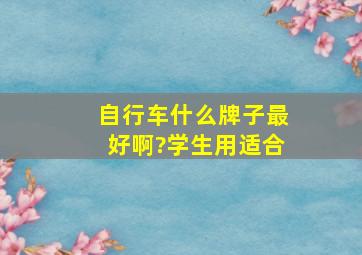 自行车什么牌子最好啊?学生用适合